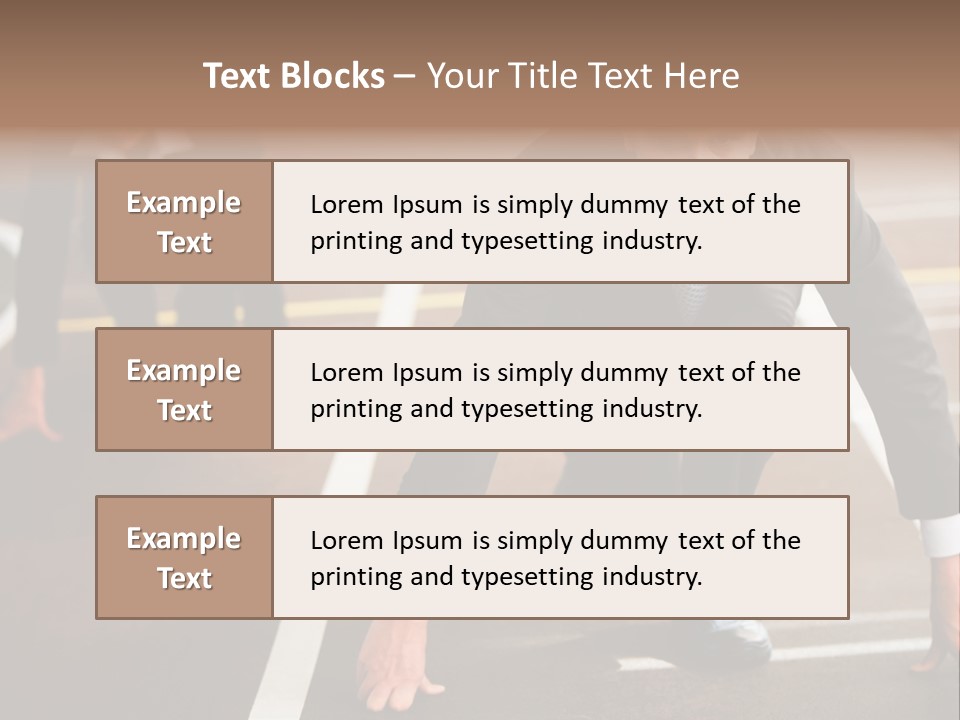 Text Blocks – Your Title Text Here

Example Text

Lorem Ipsum is simply dummy text of the printing and typesetting industry.

Example Text

Lorem Ipsum is simply dummy text of the printing and typesetting industry.

Example Text

Lorem Ipsum is simply dummy text of the printing and typesetting industry.